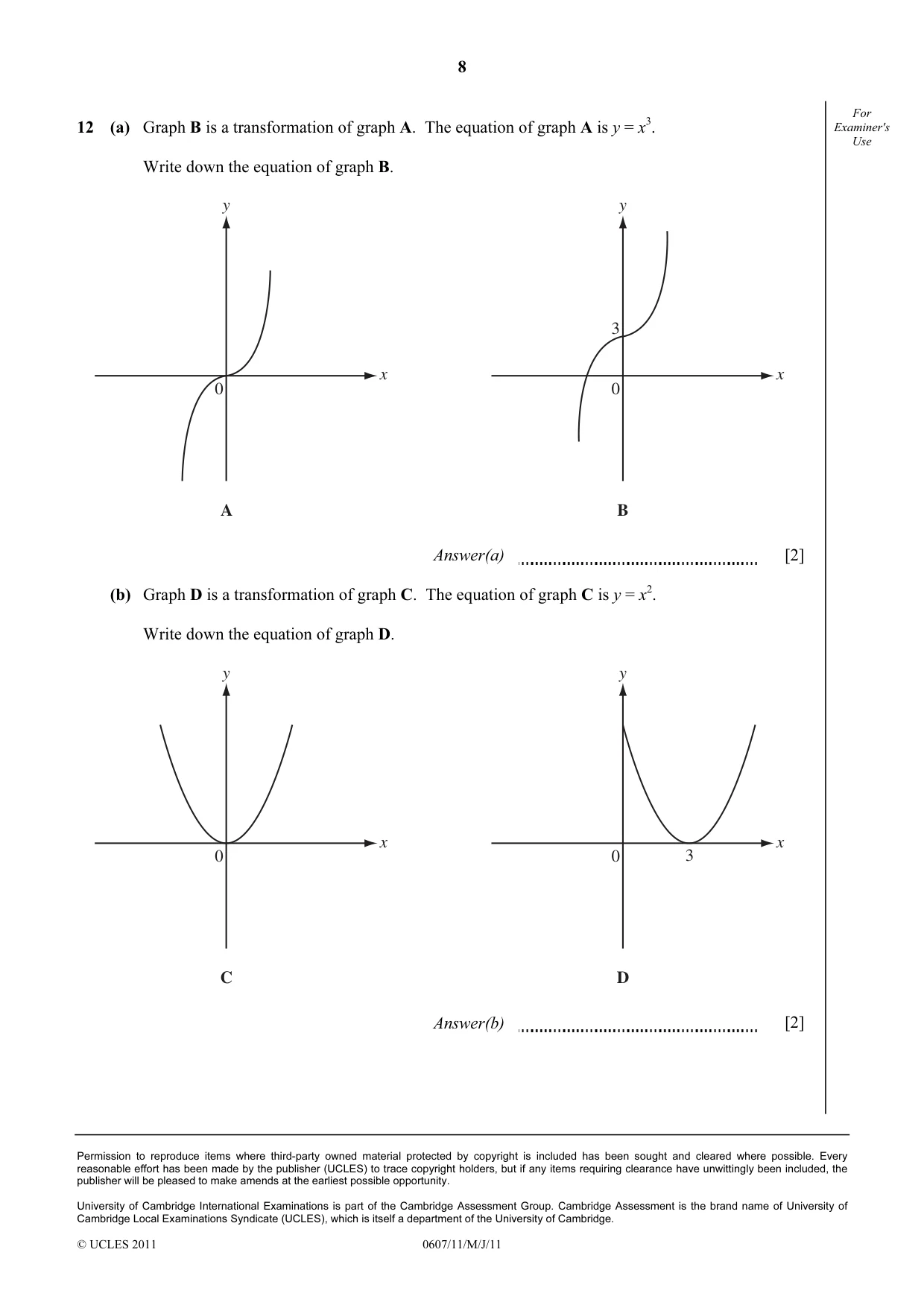 8

For Examiner's Use

12 (a) Graph B is a transformation of graph A. The equation of graph A is $y = x^3$.

Write down the equation of graph B.

y
x
0
A

y
3
x
0
B

Answer(a) ____ [2]

(b) Graph D is a transformation of graph C. The equation of graph C is $y = x^2$.

Write down the equation of graph D.

y
x
0
C

y
x
0
3
D

Answer(b) ____ [2]

Permission to reproduce items where third-party owned material protected by copyright is included has been sought and cleared where possible. Every reasonable effort has been made by the publisher (UCLES) to trace copyright holders, but if any items requiring clearance have unwittingly been included, the publisher will be pleased to make amends at the earliest possible opportunity.

University of Cambridge International Examinations is part of the Cambridge Assessment Group. Cambridge Assessment is the brand name of University of Cambridge Local Examinations Syndicate (UCLES), which is itself a department of the University of Cambridge.

© UCLES 2011 0607/11/M/J/11